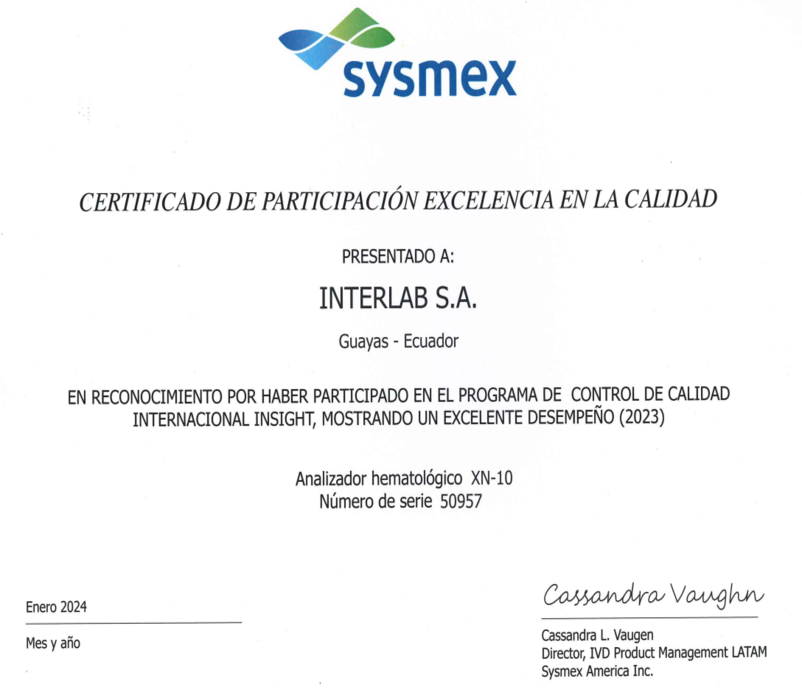 sysmex

CERTIFICADO DE PARTICIPACIÓN EXCELENCIA EN LA CALIDAD

PRESENTADO A:

INTERLAB S.A.

Guayas - Ecuador

EN RECONOCIMIENTO POR HABER PARTICIPADO EN EL PROGRAMA DE CONTROL DE CALIDAD INTERNACIONAL INSIGHT, MOSTRANDO UN EXCELENTE DESEMPEÑO (2023)

Analizador hematológico XN-10
Número de serie 50957

Enero 2024

Mes y año

Cassandra Vaughn

Cassandra L. Vaugen
Director, IVD Product Management LATAM
Sysmex America Inc.